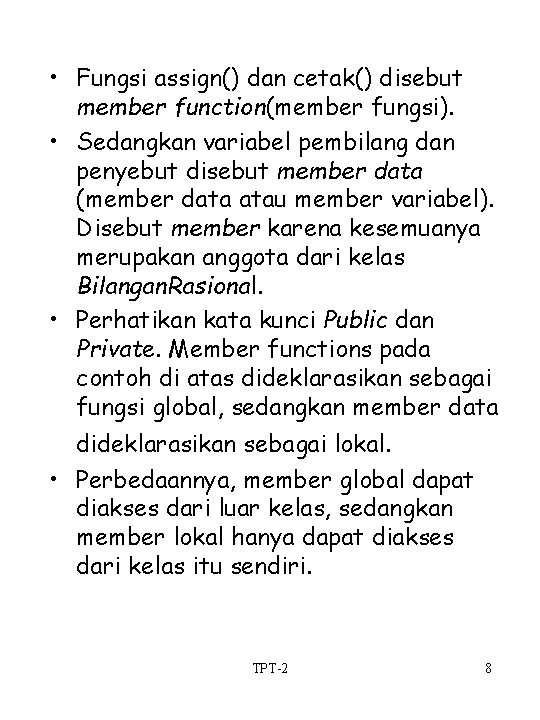 • Fungsi assign() dan cetak() disebut member function(member fungsi).

• Sedangkan variabel pembilang dan penyebut disebut member data (member data atau member variabel). Disebut member karena kesemuanya merupakan anggota dari kelas BilanganRasional.

• Perhatikan kata kunci Public dan Private. Member functions pada contoh di atas dideklarasikan sebagai fungsi global, sedangkan member data dideklarasikan sebagai lokal.

• Perbedaannya, member global dapat diakses dari luar kelas, sedangkan member lokal hanya dapat diakses dari kelas itu sendiri.

TPT-2

8